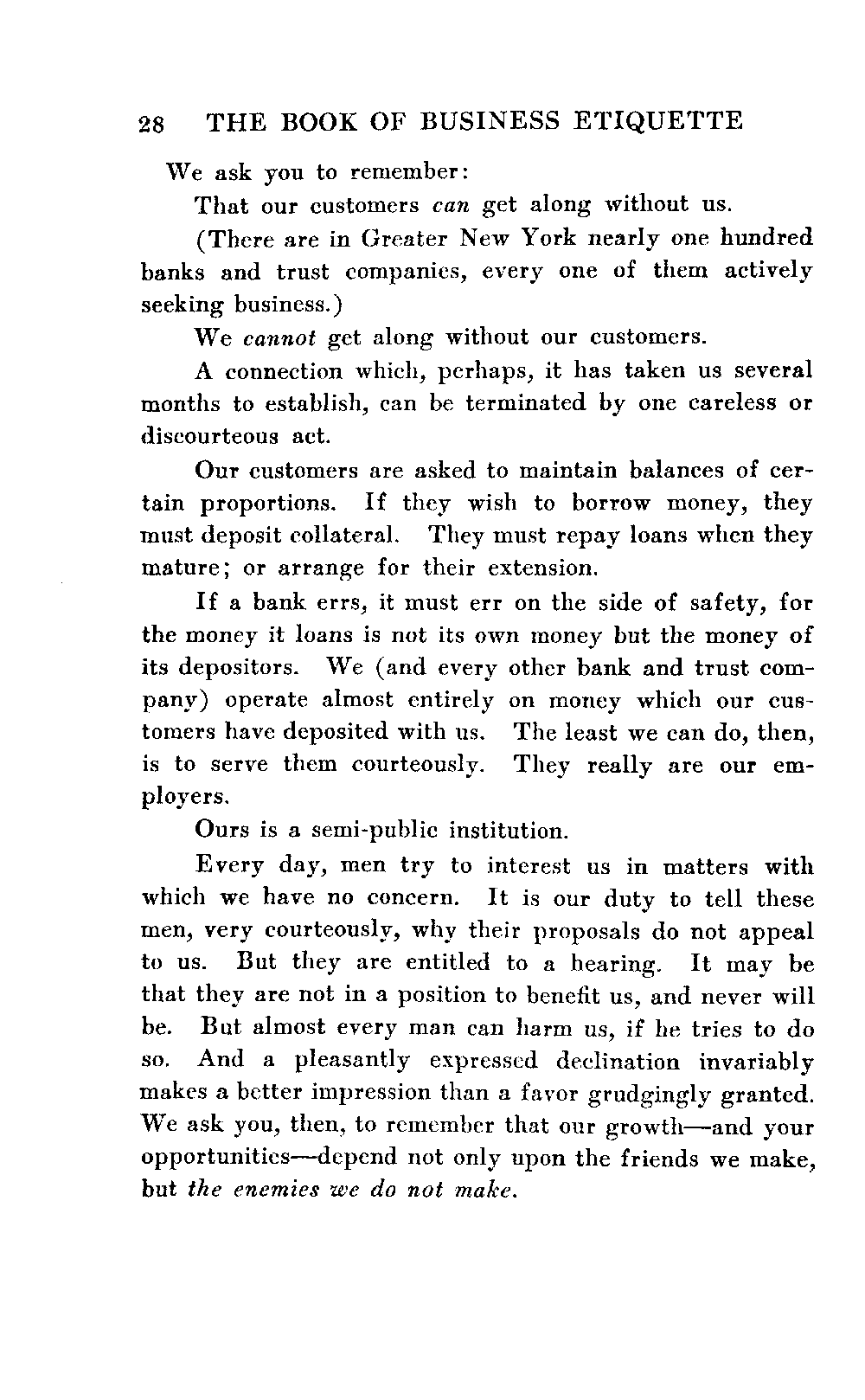 28 THE BOOK OF BUSINESS ETIQUETTE

We ask you to remember:

That our customers can get along without us.

(There are in Greater New York nearly one hundred banks and trust companies, every one of them actively seeking business.)

We cannot get along without our customers.

A connection which, perhaps, it has taken us several months to establish, can be terminated by one careless or discourteous act.

Our customers are asked to maintain balances of certain proportions. If they wish to borrow money, they must deposit collateral. They must repay loans when they mature; or arrange for their extension.

If a bank errs, it must err on the side of safety, for the money it loans is not its own money but the money of its depositors. We (and every other bank and trust company) operate almost entirely on money which our customers have deposited with us. The least we can do, then, is to serve them courteously. They really are our employers.

Ours is a semi-public institution.

Every day, men try to interest us in matters with which we have no concern. It is our duty to tell these men, very courteously, why their proposals do not appeal to us. But they are entitled to a hearing. It may be that they are not in a position to benefit us, and never will be. But almost every man can harm us, if he tries to do so. And a pleasantly expressed declination invariably makes a better impression than a favor grudgingly granted. We ask you, then, to remember that our growth—and your opportunities—depend not only upon the friends we make, but the enemies we do not make.